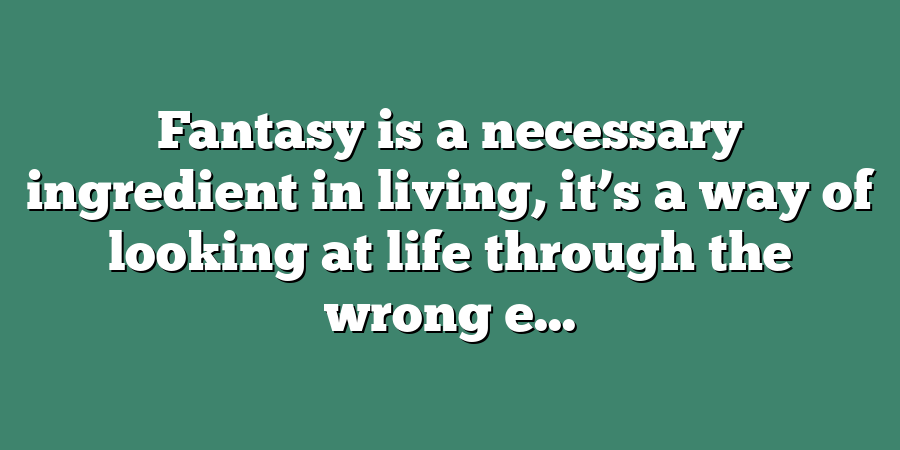 Fantasy is a necessary ingredient in living, it’s a way of looking at life through the wrong e...